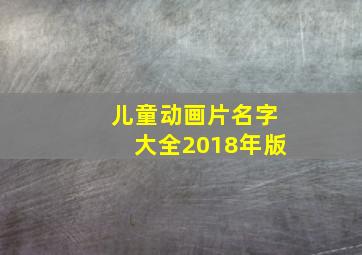 儿童动画片名字大全2018年版